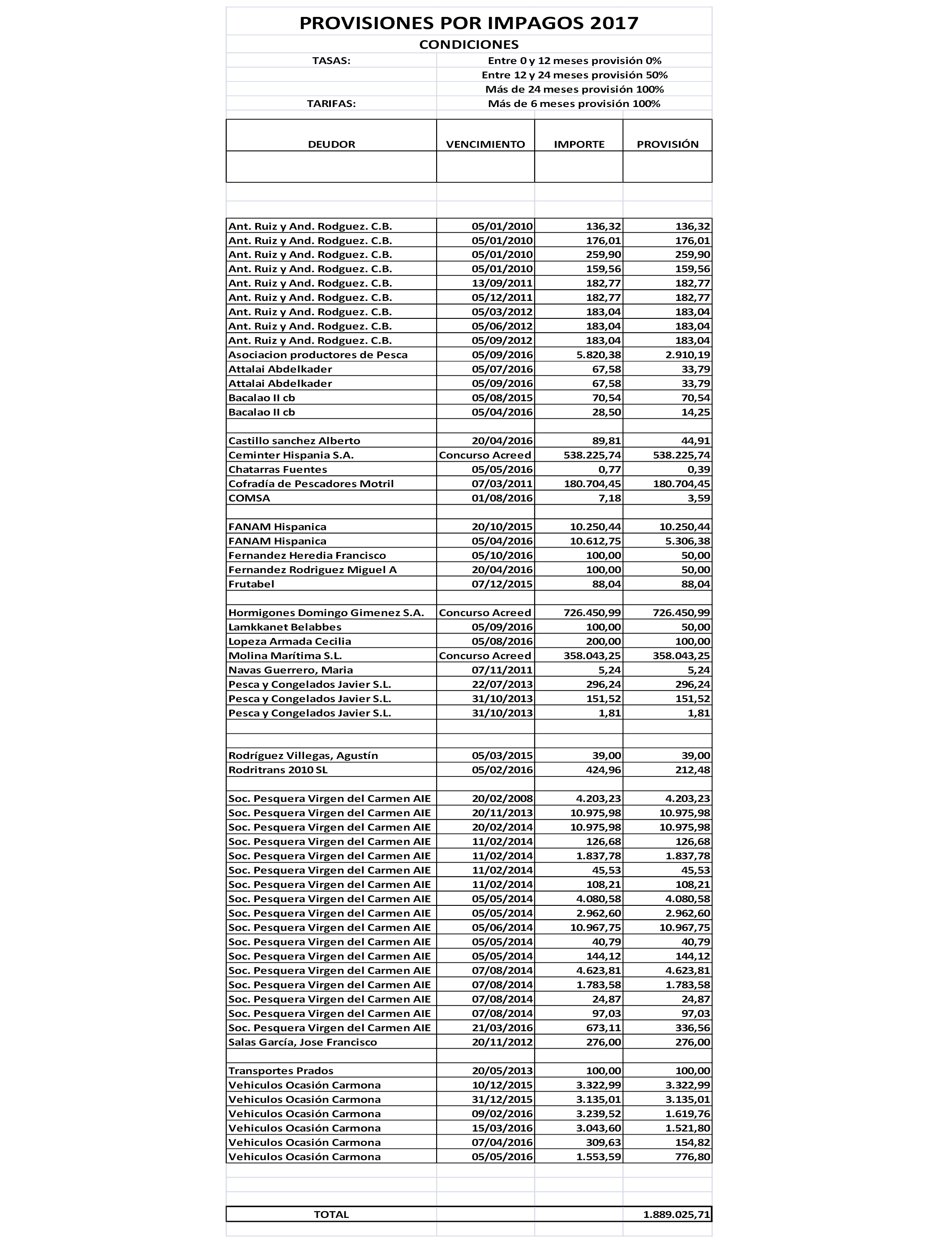 PROVISIONES POR IMPAGOS 2017

CONDICIONES

TASAS: Entre 0 y 12 meses provisión 0%
Entre 12 y 24 meses provisión 50%
Más de 24 meses provisión 100%
TARIFAS: Más de 6 meses provisión 100%

| DEUDOR | VENCIMIENTO | IMPORTE | PROVISIÓN |
|---|---|---|---|
| Ant. Ruiz y And. Rodguez. C.B. | 05/01/2010 | 136,32 | 136,32 |
| Ant. Ruiz y And. Rodguez. C.B. | 05/01/2010 | 176,01 | 176,01 |
| Ant. Ruiz y And. Rodguez. C.B. | 05/01/2010 | 259,90 | 259,90 |
| Ant. Ruiz y And. Rodguez. C.B. | 05/01/2010 | 159,56 | 159,56 |
| Ant. Ruiz y And. Rodguez. C.B. | 13/09/2011 | 182,77 | 182,77 |
| Ant. Ruiz y And. Rodguez. C.B. | 05/12/2011 | 182,77 | 182,77 |
| Ant. Ruiz y And. Rodguez. C.B. | 05/03/2012 | 183,04 | 183,04 |
| Ant. Ruiz y And. Rodguez. C.B. | 05/06/2012 | 183,04 | 183,04 |
| Ant. Ruiz y And. Rodguez. C.B. | 05/09/2012 | 183,04 | 183,04 |
| Asociacion productores de Pesca | 05/09/2016 | 5.820,38 | 2.910,19 |
| Attalai Abdelkader | 05/07/2016 | 67,58 | 33,79 |
| Attalai Abdelkader | 05/09/2016 | 67,58 | 33,79 |
| Bacalao II cb | 05/08/2015 | 70,54 | 70,54 |
| Bacalao II cb | 05/04/2016 | 28,50 | 14,25 |
| | | | |
| Castillo sanchez Alberto | 20/04/2016 | 89,81 | 44,91 |
| Ceminter Hispania S.A. | Concurso Acreed | 538.225,74 | 538.225,74 |
| Chatarras Fuentes | 05/05/2016 | 0,77 | 0,39 |
| Cofradía de Pescadores Motril | 07/03/2011 | 180.704,45 | 180.704,45 |
| COMSA | 01/08/2016 | 7,18 | 3,59 |
| | | | |
| FANAM Hispanica | 20/10/2015 | 10.250,44 | 10.250,44 |
| FANAM Hispanica | 05/04/2016 | 10.612,75 | 5.306,38 |
| Fernandez Heredia Francisco | 05/10/2016 | 100,00 | 50,00 |
| Fernandez Rodriguez Miguel A | 20/04/2016 | 100,00 | 50,00 |
| Frutabel | 07/12/2015 | 88,04 | 88,04 |
| | | | |
| Hormigones Domingo Gimenez S.A. | Concurso Acreed | 726.450,99 | 726.450,99 |
| Lamkkanet Belabbes | 05/09/2016 | 100,00 | 50,00 |
| Lopeza Armada Cecilia | 05/08/2016 | 200,00 | 100,00 |
| Molina Marítima S.L. | Concurso Acreed | 358.043,25 | 358.043,25 |
| Navas Guerrero, Maria | 07/11/2011 | 5,24 | 5,24 |
| Pesca y Congelados Javier S.L. | 22/07/2013 | 296,24 | 296,24 |
| Pesca y Congelados Javier S.L. | 31/10/2013 | 151,52 | 151,52 |
| Pesca y Congelados Javier S.L. | 31/10/2013 | 1,81 | 1,81 |
| | | | |
| | | | |
| Rodríguez Villegas, Agustín | 05/03/2015 | 39,00 | 39,00 |
| Rodritrans 2010 SL | 05/02/2016 | 424,96 | 212,48 |
| | | | |
| Soc. Pesquera Virgen del Carmen AIE | 20/02/2008 | 4.203,23 | 4.203,23 |
| Soc. Pesquera Virgen del Carmen AIE | 20/11/2013 | 10.975,98 | 10.975,98 |
| Soc. Pesquera Virgen del Carmen AIE | 20/02/2014 | 10.975,98 | 10.975,98 |
| Soc. Pesquera Virgen del Carmen AIE | 11/02/2014 | 126,68 | 126,68 |
| Soc. Pesquera Virgen del Carmen AIE | 11/02/2014 | 1.837,78 | 1.837,78 |
| Soc. Pesquera Virgen del Carmen AIE | 11/02/2014 | 45,53 | 45,53 |
| Soc. Pesquera Virgen del Carmen AIE | 11/02/2014 | 108,21 | 108,21 |
| Soc. Pesquera Virgen del Carmen AIE | 05/05/2014 | 4.080,58 | 4.080,58 |
| Soc. Pesquera Virgen del Carmen AIE | 05/05/2014 | 2.962,60 | 2.962,60 |
| Soc. Pesquera Virgen del Carmen AIE | 05/06/2014 | 10.967,75 | 10.967,75 |
| Soc. Pesquera Virgen del Carmen AIE | 05/05/2014 | 40,79 | 40,79 |
| Soc. Pesquera Virgen del Carmen AIE | 05/05/2014 | 144,12 | 144,12 |
| Soc. Pesquera Virgen del Carmen AIE | 07/08/2014 | 4.623,81 | 4.623,81 |
| Soc. Pesquera Virgen del Carmen AIE | 07/08/2014 | 1.783,58 | 1.783,58 |
| Soc. Pesquera Virgen del Carmen AIE | 07/08/2014 | 24,87 | 24,87 |
| Soc. Pesquera Virgen del Carmen AIE | 07/08/2014 | 97,03 | 97,03 |
| Soc. Pesquera Virgen del Carmen AIE | 21/03/2016 | 673,11 | 336,56 |
| Salas García, Jose Francisco | 20/11/2012 | 276,00 | 276,00 |
| | | | |
| Transportes Prados | 20/05/2013 | 100,00 | 100,00 |
| Vehiculos Ocasión Carmona | 10/12/2015 | 3.322,99 | 3.322,99 |
| Vehiculos Ocasión Carmona | 31/12/2015 | 3.135,01 | 3.135,01 |
| Vehiculos Ocasión Carmona | 09/02/2016 | 3.239,52 | 1.619,76 |
| Vehiculos Ocasión Carmona | 15/03/2016 | 3.043,60 | 1.521,80 |
| Vehiculos Ocasión Carmona | 07/04/2016 | 309,63 | 154,82 |
| Vehiculos Ocasión Carmona | 05/05/2016 | 1.553,59 | 776,80 |
| | | | |
| TOTAL | | | 1.889.025,71 |